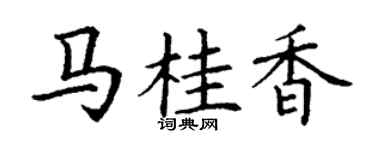 马桂香

词典网